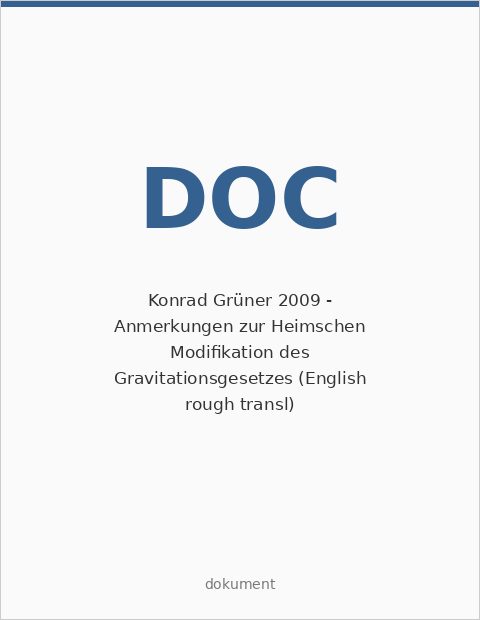 DOC

Konrad Grüner 2009 - Anmerkungen zur Heimschen Modifikation des Gravitationsgesetzes (English rough transl)

dokument